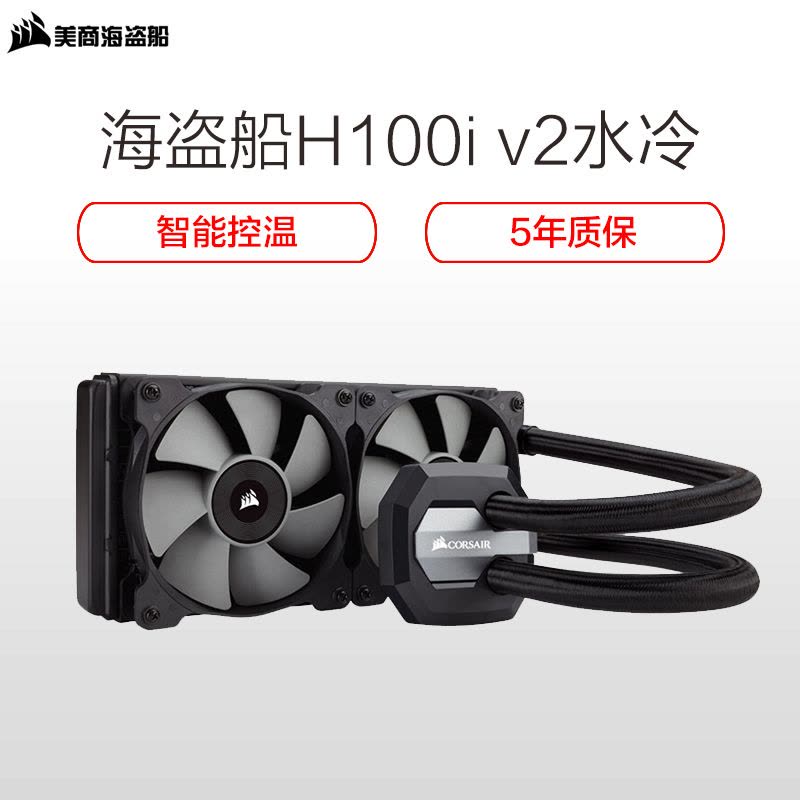 美商海盗船

海盗船H100i v2水冷

智能控温

5年质保

CORSAIR